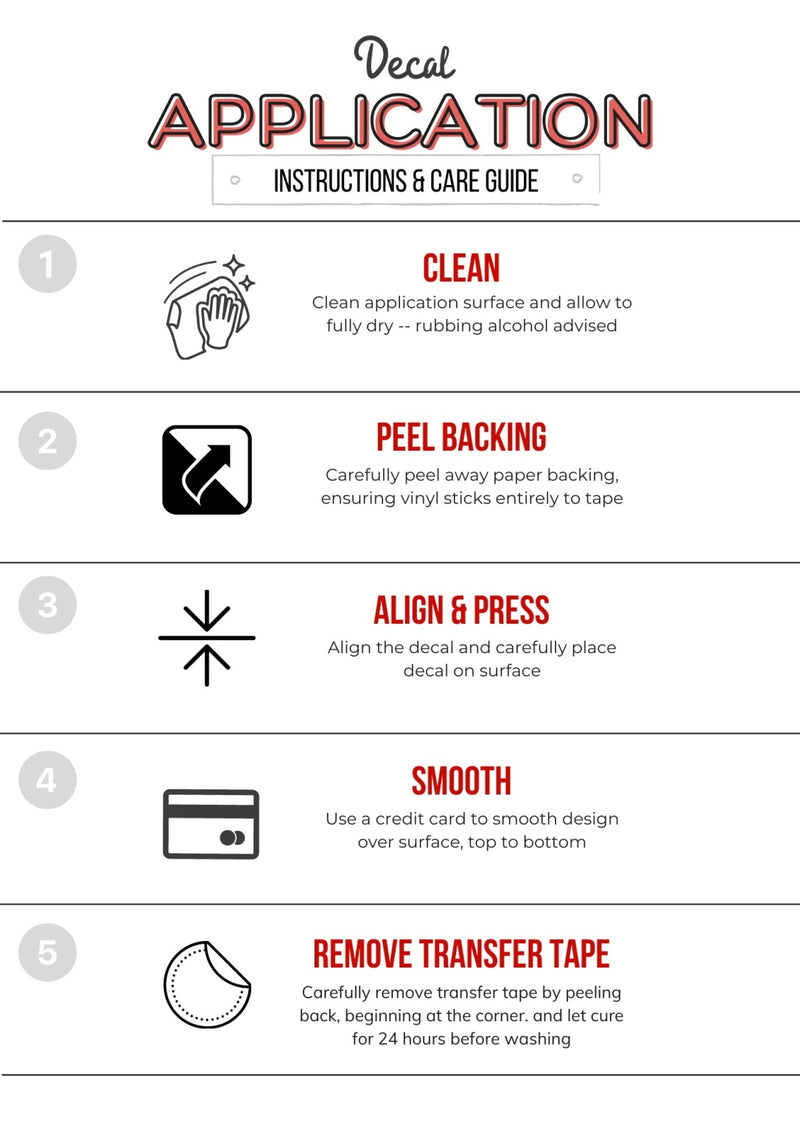 Decal

APPLICATION

INSTRUCTIONS & CARE GUIDE

1

CLEAN

Clean application surface and allow to fully dry -- rubbing alcohol advised

2

PEEL BACKING

Carefully peel away paper backing, ensuring vinyl sticks entirely to tape

3

ALIGN & PRESS

Align the decal and carefully place decal on surface

4

SMOOTH

Use a credit card to smooth design over surface, top to bottom

5

REMOVE TRANSFER TAPE

Carefully remove transfer tape by peeling back, beginning at the corner. and let cure for 24 hours before washing